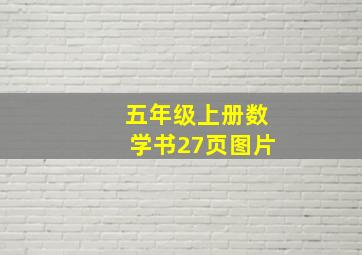 五年级上册数学书27页图片